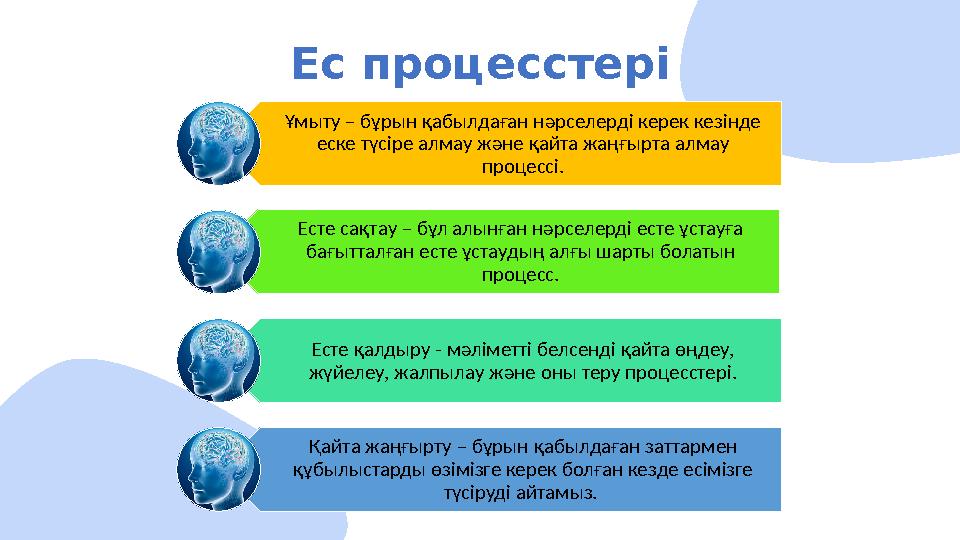 Ес процесстері

Ұмыту – бұрын қабылдаған нәрселерді керек кезінде еске түсіре алмау және қайта жаңғырта алмау процессі.

Есте сақтау – бұл алынған нәрселерді есте ұстауға бағытталған есте ұстаудың алғы шарты болатын процесс.

Есте қалдыру - мәліметті белсенді қайта өңдеу, жүйелеу, жалпылау және оны теру процесстері.

Қайта жаңғырту – бұрын қабылдаған заттармен құбылыстарды өзімізге керек болған кезде есімізге түсіруді айтамыз.